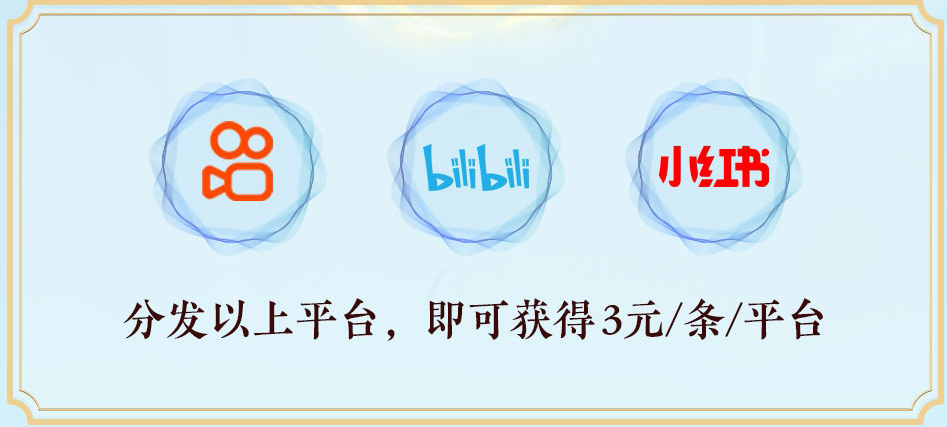 bilibili

小红书

分发以上平台，即可获得3元/条/平台